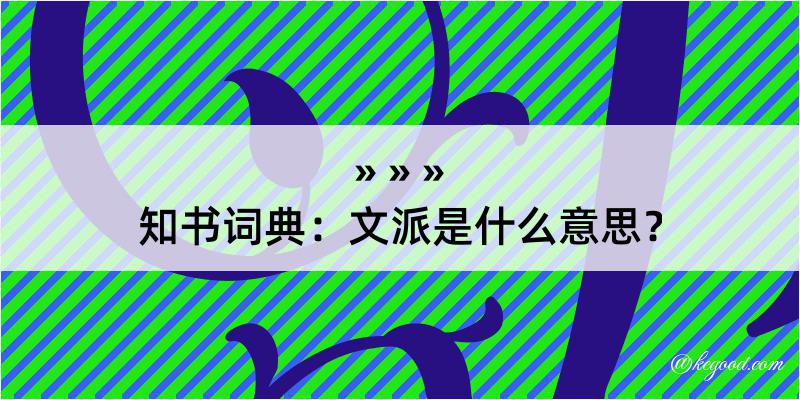 » » »
知书词典：文派是什么意思？
@kegood.com